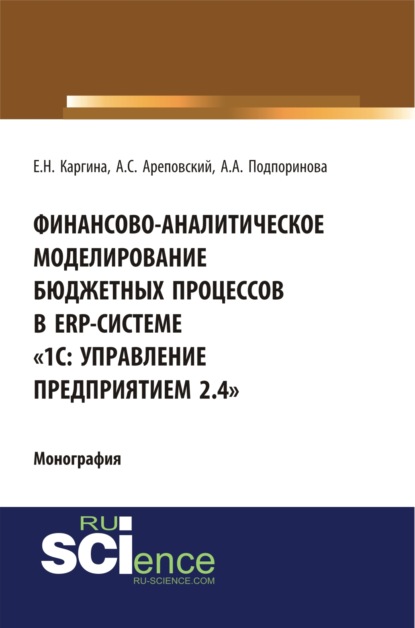 Е.Н. Каргина, А.С. Ареповский, А.А. Подпоринова

ФИНАНСОВО-АНАЛИТИЧЕСКОЕ МОДЕЛИРОВАНИЕ БЮДЖЕТНЫХ ПРОЦЕССОВ В ERP-СИСТЕМЕ «1С: УПРАВЛЕНИЕ ПРЕДПРИЯТИЕМ 2.4»

Монография

RU SCIence
RU-SCIENCE.COM